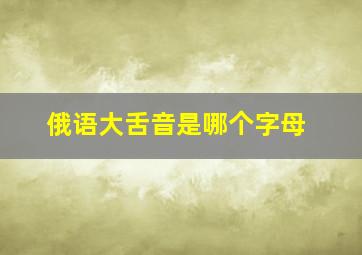 俄语大舌音是哪个字母